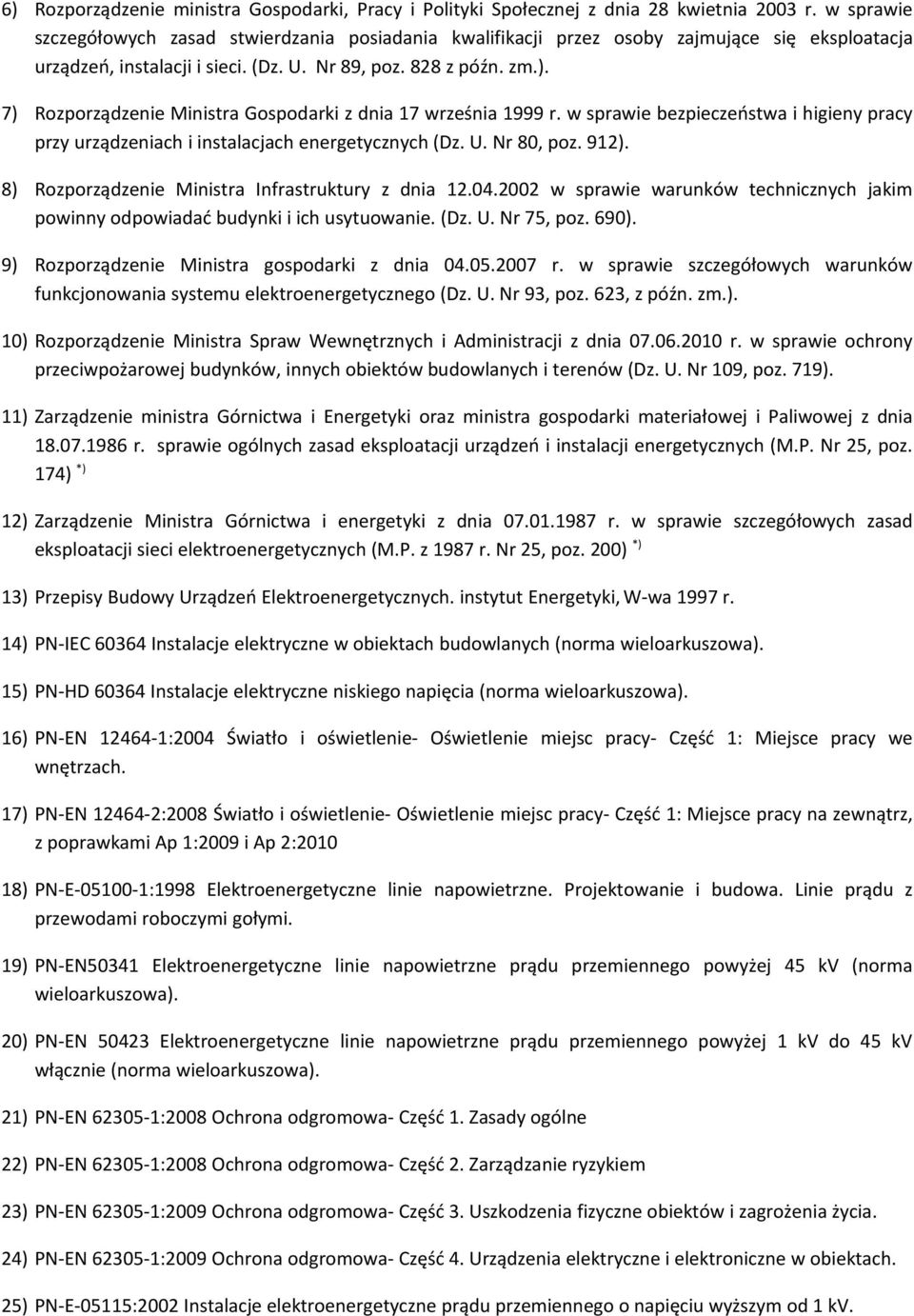 6) Rozporządzenie ministra Gospodarki, Pracy i Polityki Społecznej z dnia 28 kwietnia 2003 r. w sprawie szczegółowych zasad stwierdzania posiadania kwalifikacji przez osoby zajmujące się eksploatacja urządzeń, instalacji i sieci. (Dz. U. Nr 89, poz. 828 z późn. zm.).

7) Rozporządzenie Ministra Gospodarki z dnia 17 września 1999 r. w sprawie bezpieczeństwa i higieny pracy przy urządzeniach i instalacjach energetycznych (Dz. U. Nr 80, poz. 912).

8) Rozporządzenie Ministra Infrastruktury z dnia 12.04.2002 w sprawie warunków technicznych jakim powinny odpowiadać budynki i ich usytuowanie. (Dz. U. Nr 75, poz. 690).

9) Rozporządzenie Ministra gospodarki z dnia 04.05.2007 r. w sprawie szczegółowych warunków funkcjonowania systemu elektroenergetycznego (Dz. U. Nr 93, poz. 623, z późn. zm.).

10) Rozporządzenie Ministra Spraw Wewnętrznych i Administracji z dnia 07.06.2010 r. w sprawie ochrony przeciwpożarowej budynków, innych obiektów budowlanych i terenów (Dz. U. Nr 109, poz. 719).

11) Zarządzenie ministra Górnictwa i Energetyki oraz ministra gospodarki materiałowej i Paliwowej z dnia 18.07.1986 r. sprawie ogólnych zasad eksploatacji urządzeń i instalacji energetycznych (M.P. Nr 25, poz. 174) *)

12) Zarządzenie Ministra Górnictwa i energetyki z dnia 07.01.1987 r. w sprawie szczegółowych zasad eksploatacji sieci elektroenergetycznych (M.P. z 1987 r. Nr 25, poz. 200) *)

13) Przepisy Budowy Urządzeń Elektroenergetycznych. instytut Energetyki, W-wa 1997 r.

14) PN-IEC 60364 Instalacje elektryczne w obiektach budowlanych (norma wieloarkuszowa).

15) PN-HD 60364 Instalacje elektryczne niskiego napięcia (norma wieloarkuszowa).

16) PN-EN 12464-1:2004 Światło i oświetlenie- Oświetlenie miejsc pracy- Część 1: Miejsce pracy we wnętrzach.

17) PN-EN 12464-2:2008 Światło i oświetlenie- Oświetlenie miejsc pracy- Część 1: Miejsce pracy na zewnątrz, z poprawkami Ap 1:2009 i Ap 2:2010

18) PN-E-05100-1:1998 Elektroenergetyczne linie napowietrzne. Projektowanie i budowa. Linie prądu z przewodami roboczymi gołymi.

19) PN-EN50341 Elektroenergetyczne linie napowietrzne prądu przemiennego powyżej 45 kV (norma wieloarkuszowa).

20) PN-EN 50423 Elektroenergetyczne linie napowietrzne prądu przemiennego powyżej 1 kV do 45 kV włącznie (norma wieloarkuszowa).

21) PN-EN 62305-1:2008 Ochrona odgromowa- Część 1. Zasady ogólne

22) PN-EN 62305-1:2008 Ochrona odgromowa- Część 2. Zarządzanie ryzykiem

23) PN-EN 62305-1:2009 Ochrona odgromowa- Część 3. Uszkodzenia fizyczne obiektów i zagrożenia życia.

24) PN-EN 62305-1:2009 Ochrona odgromowa- Część 4. Urządzenia elektryczne i elektroniczne w obiektach.

25) PN-E-05115:2002 Instalacje elektroenergetyczne prądu przemiennego o napięciu wyższym od 1 kV.